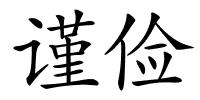 谨俭